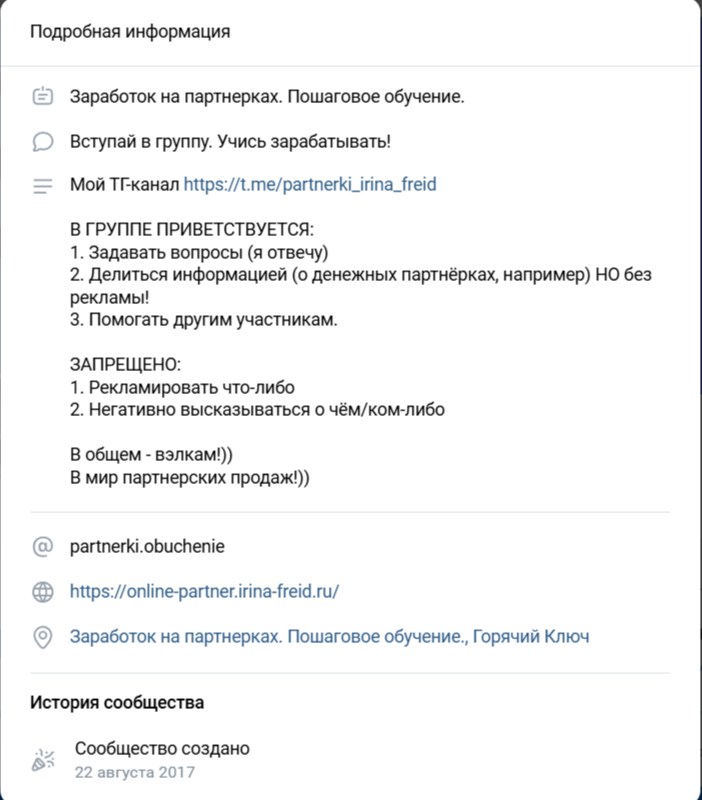 Подробная информация

Заработок на партнерках. Пошаговое обучение.

Вступай в группу. Учись зарабатывать!

Мой ТГ-канал https://t.me/partnerki_irina_freid

В ГРУППЕ ПРИВЕТСТВУЕТСЯ:
1. Задавать вопросы (я отвечу)
2. Делиться информацией (о денежных партнёрках, например) НО без рекламы!
3. Помогать другим участникам.

ЗАПРЕЩЕНО:
1. Рекламировать что-либо
2. Негативно высказываться о чём/ком-либо

В общем - вэлкам!))
В мир партнерских продаж!))

partnerki.obuchenie

https://online-partner.irina-freid.ru/

Заработок на партнерках. Пошаговое обучение., Горячий Ключ

История сообщества

Сообщество создано
22 августа 2017